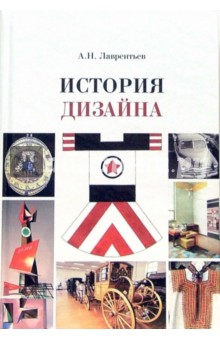 А.Н. Лаврентьев

ИСТОРИЯ
ДИЗАЙНА